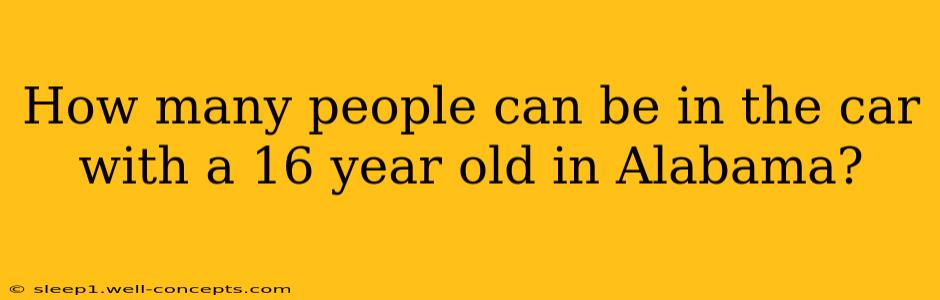 How many people can be in the car with a 16 year old in Alabama?

© sleep1.well-concepts.com